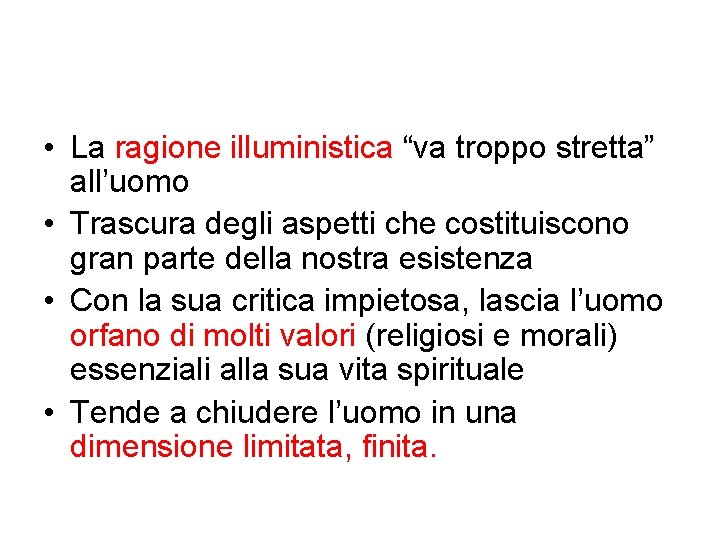 • La ragione illuministica “va troppo stretta” all’uomo
• Trascura degli aspetti che costituiscono gran parte della nostra esistenza
• Con la sua critica impietosa, lascia l’uomo orfano di molti valori (religiosi e morali) essenziali alla sua vita spirituale
• Tende a chiudere l’uomo in una dimensione limitata, finita.